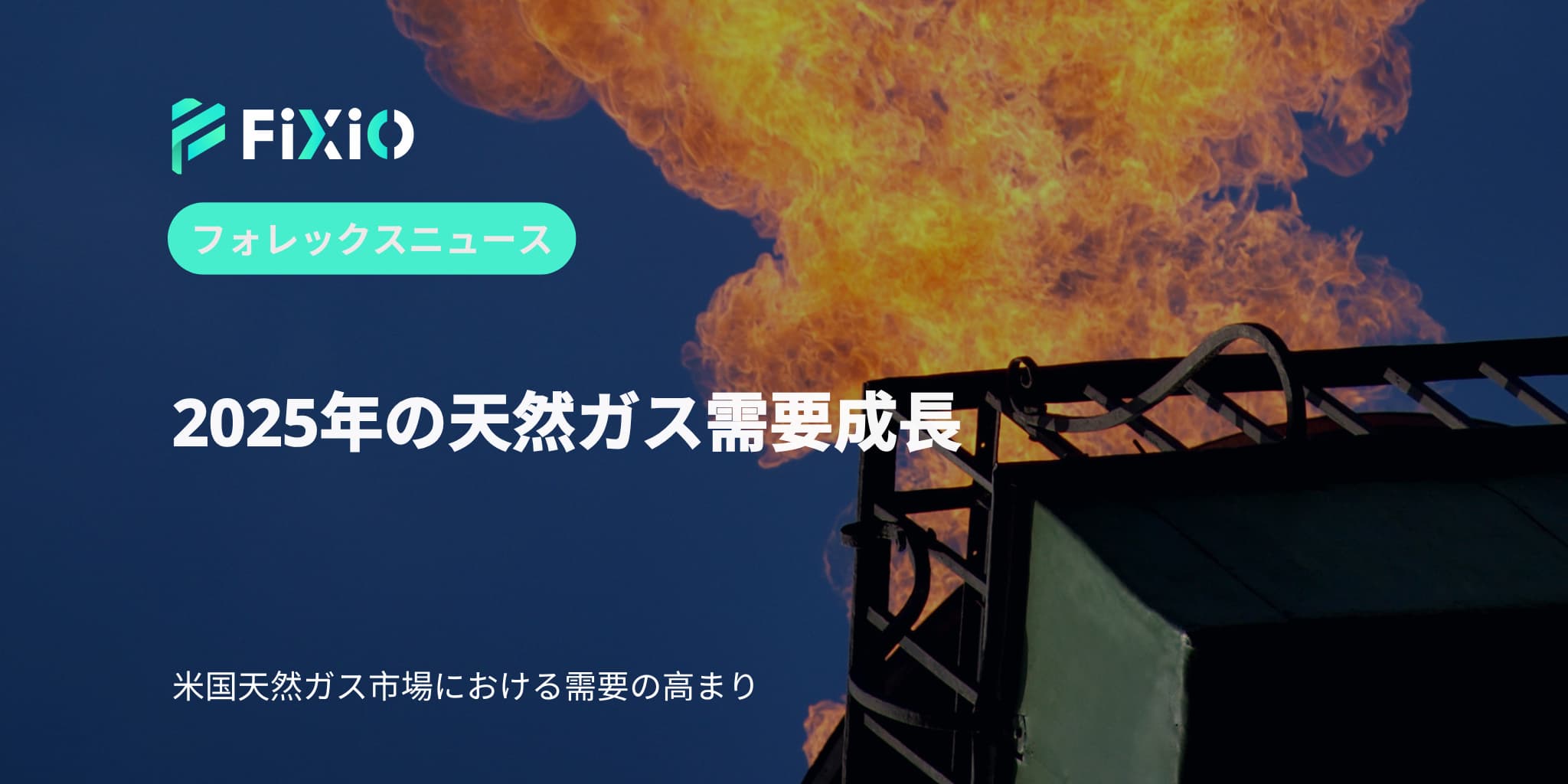 FiXiO

フォレックスニュース

2025年の天然ガス需要成長

米国天然ガス市場における需要の高まり